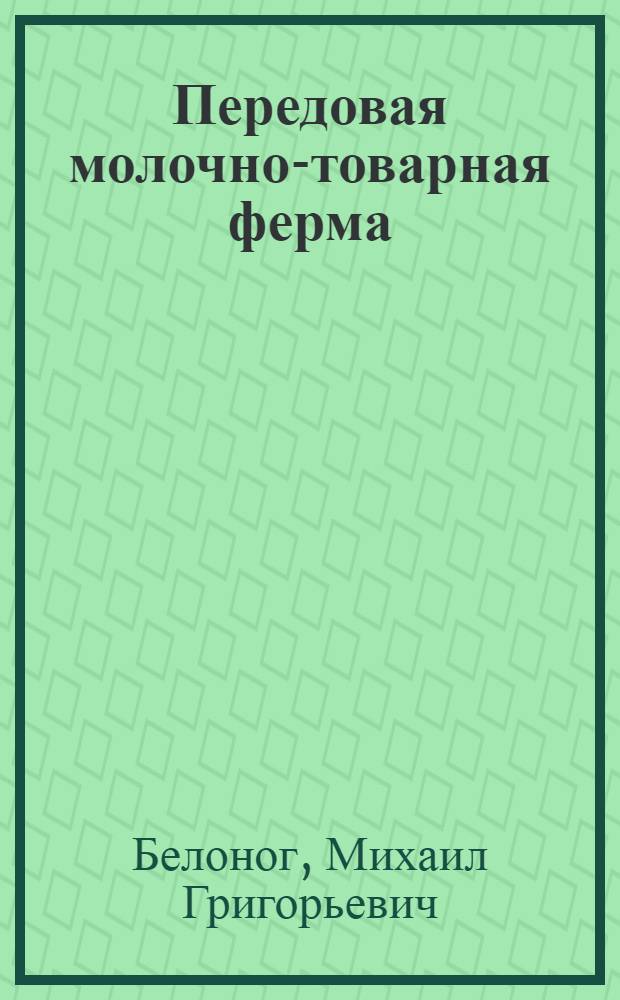 Передовая молочно-товарная ферма

Белоног, Михаил Григорьевич